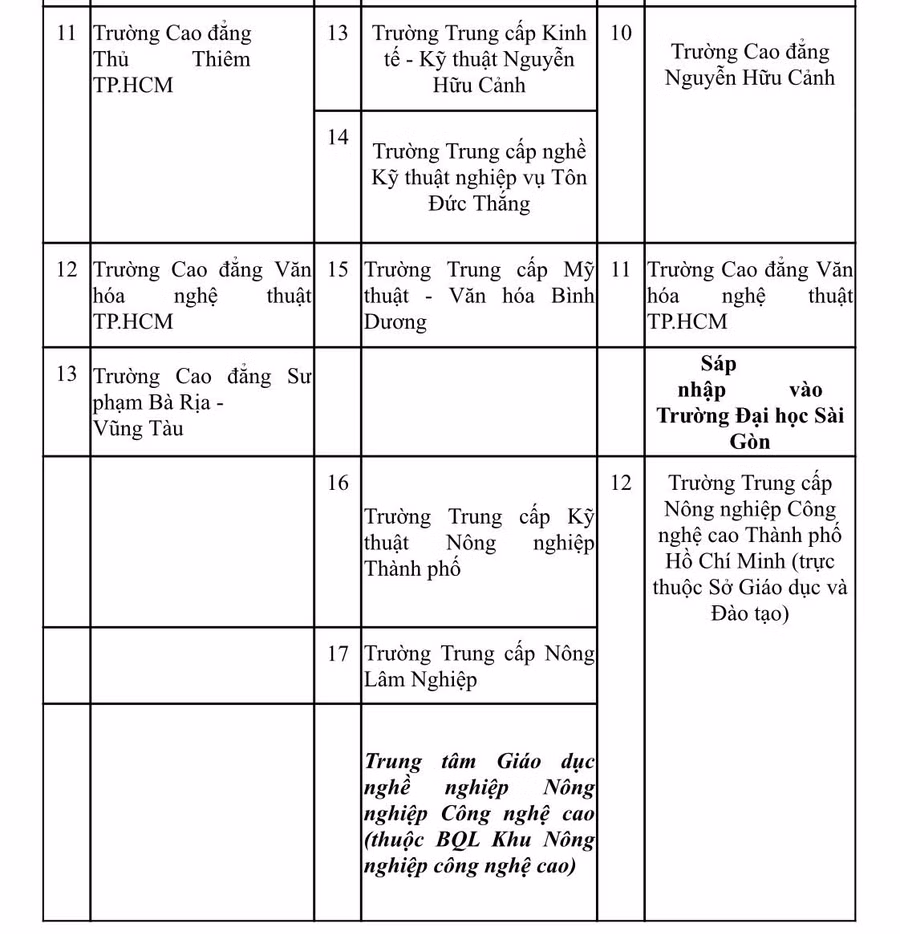 | | | | | | |
|---|---|---|---|---|---|
| 11 | Trường Cao đẳng Thủ Thiêm TP.HCM | 13 | Trường Trung cấp Kinh tế - Kỹ thuật Nguyễn Hữu Cảnh | 10 | Trường Cao đẳng Nguyễn Hữu Cảnh |
| | | 14 | Trường Trung cấp nghề Kỹ thuật nghiệp vụ Tôn Đức Thắng | | |
| 12 | Trường Cao đẳng Văn hóa nghệ thuật TP.HCM | 15 | Trường Trung cấp Mỹ thuật - Văn hóa Bình Dương | 11 | Trường Cao đẳng Văn hóa nghệ thuật TP.HCM |
| 13 | Trường Cao đẳng Sư phạm Bà Rịa - Vũng Tàu | | | | **Sáp nhập vào Trường Đại học Sài Gòn** |
| | | 16 | Trường Trung cấp Kỹ thuật Nông nghiệp Thành phố | 12 | Trường Trung cấp Nông nghiệp Công nghệ cao Thành phố Hồ Chí Minh (trực thuộc Sở Giáo dục và Đào tạo) |
| | | 17 | Trường Trung cấp Nông Lâm Nghiệp | | |
| | | | ***Trung tâm Giáo dục nghề nghiệp Nông nghiệp Công nghệ cao (thuộc BQL Khu Nông nghiệp công nghệ cao)*** | | |